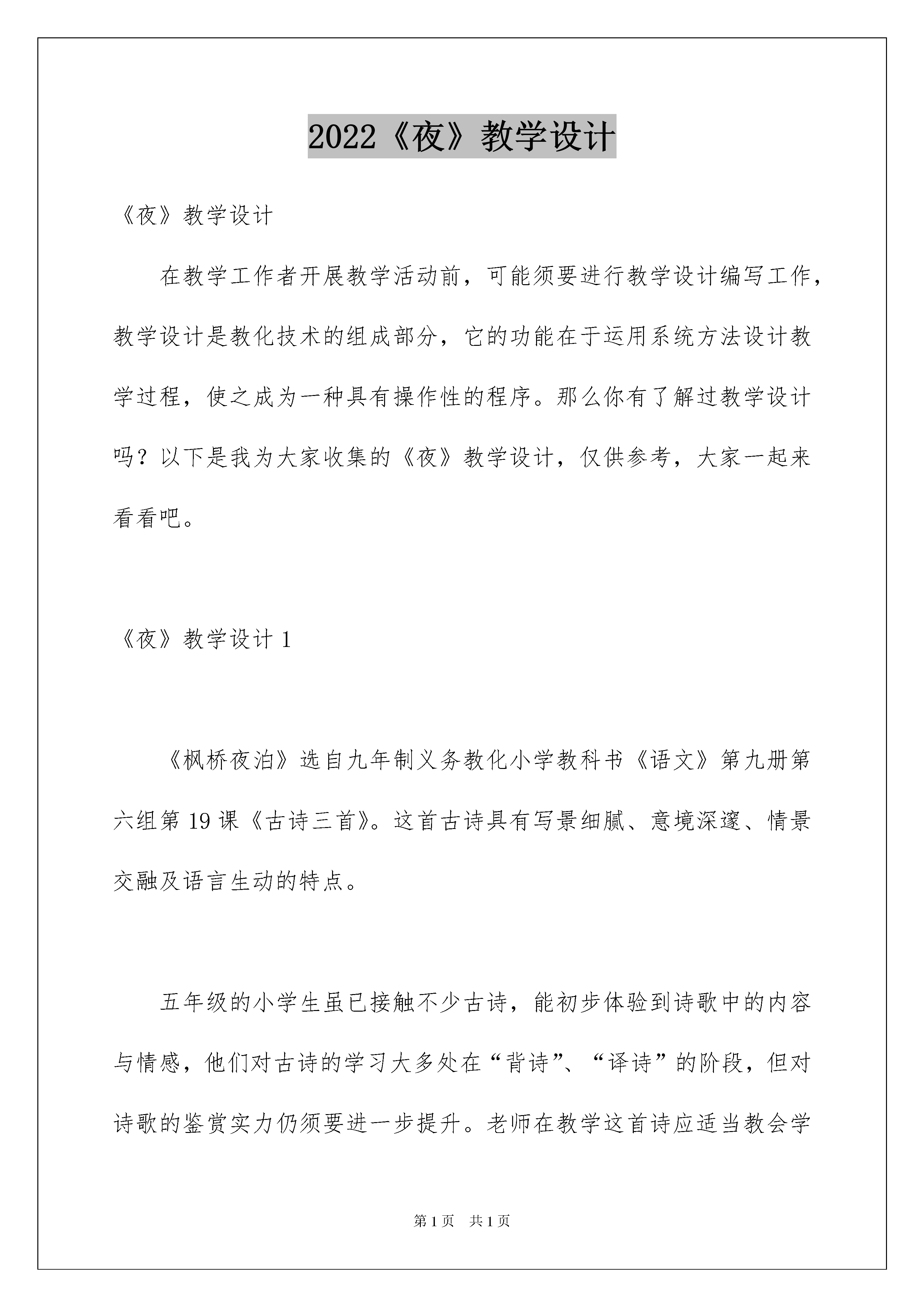 2022《夜》教学设计

《夜》教学设计

在教学工作者开展教学活动前，可能须要进行教学设计编写工作，教学设计是教化技术的组成部分，它的功能在于运用系统方法设计教学过程，使之成为一种具有操作性的程序。那么你有了解过教学设计吗？以下是我为大家收集的《夜》教学设计，仅供参考，大家一起来看看吧。

《夜》教学设计 1

《枫桥夜泊》选自九年制义务教化小学教科书《语文》第九册第六组第 19 课《古诗三首》。这首古诗具有写景细腻、意境深邃、情景交融及语言生动的特点。

五年级的小学生虽已接触不少古诗，能初步体验到诗歌中的内容与情感，他们对古诗的学习大多处在“背诗”、“译诗”的阶段，但对诗歌的鉴赏实力仍须要进一步提升。老师在教学这首诗应适当教会学

第 1 页　共 1 页